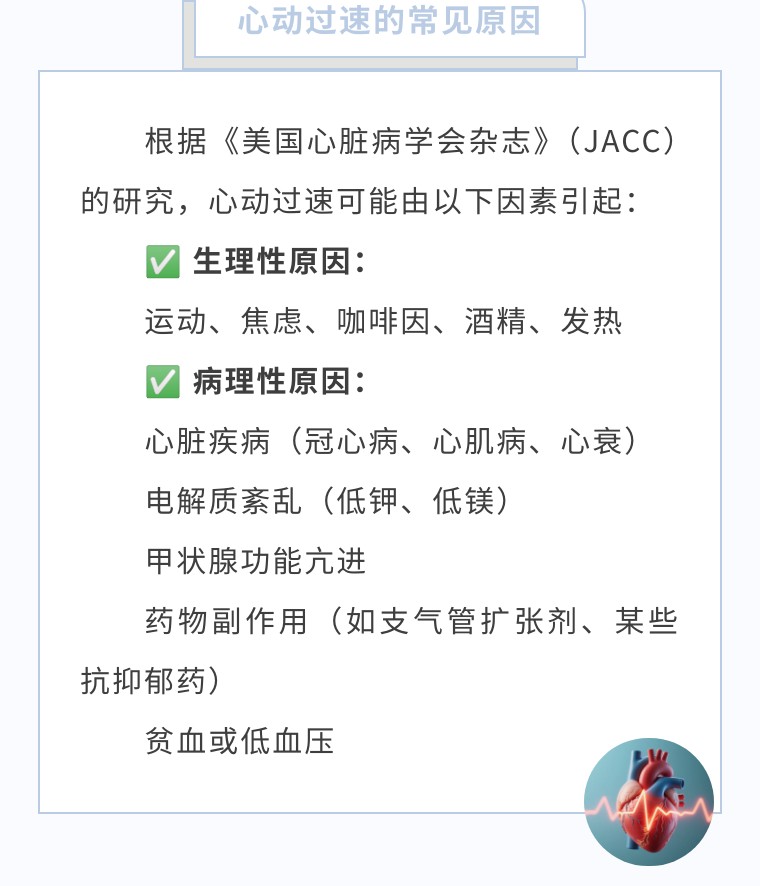 心动过速的常见原因

根据《美国心脏病学会杂志》（JACC）的研究，心动过速可能由以下因素引起：

✅ 生理性原因：

运动、焦虑、咖啡因、酒精、发热

✅ 病理性原因：

心脏疾病（冠心病、心肌病、心衰）

电解质紊乱（低钾、低镁）

甲状腺功能亢进

药物副作用（如支气管扩张剂、某些抗抑郁药）

贫血或低血压